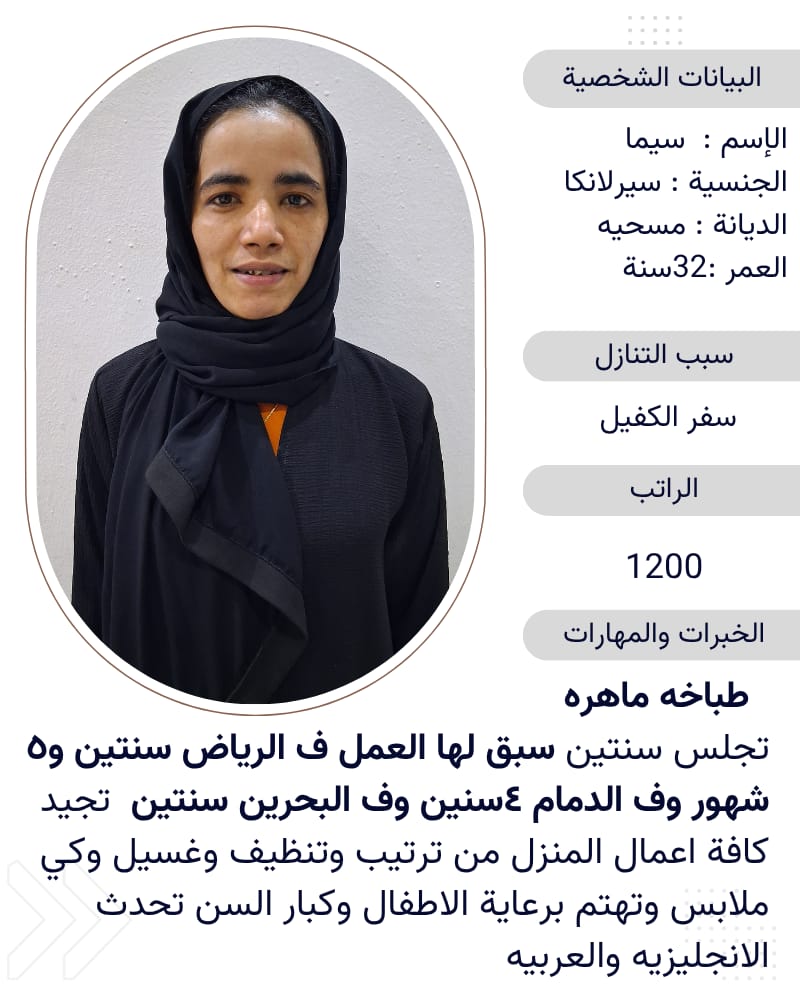 البيانات الشخصية

الإسم : سيما
الجنسية : سيرلانكا
الديانة : مسحيه
العمر :32سنة

سبب التنازل

سفر الكفيل

الراتب

1200

الخبرات والمهارات

طباخه ماهره

تجلس سنتين سبق لها العمل ف الرياض سنتين و٥ شهور وف الدمام ٤سنين وف البحرين سنتين تجيد كافة اعمال المنزل من ترتيب وتنظيف وغسيل وكي ملابس وتهتم برعاية الاطفال وكبار السن تحدث الانجليزيه والعربيه